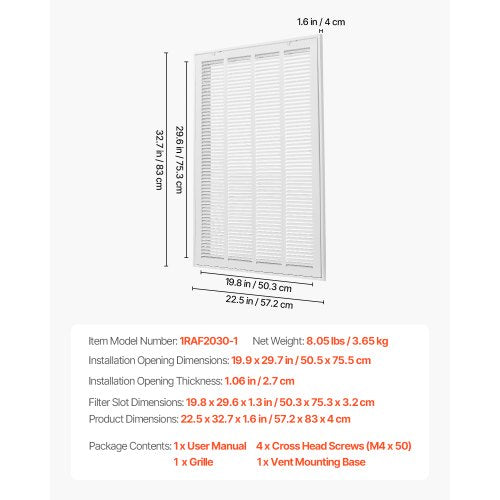 1.6 in / 4 cm

32.7 in / 83 cm

29.6 in / 75.3 cm

19.8 in / 50.3 cm

22.5 in / 57.2 cm

Item Model Number: 1RAF2030-1 Net Weight: 8.05 lbs / 3.65 kg

Installation Opening Dimensions: 19.9 x 29.7 in / 50.5 x 75.5 cm

Installation Opening Thickness: 1.06 in / 2.7 cm

Filter Slot Dimensions: 19.8 x 29.6 x 1.3 in / 50.3 x 75.3 x 3.2 cm

Product Dimensions: 22.5 x 32.7 x 1.6 in / 57.2 x 83 x 4 cm

Package Contents: 1 x User Manual 4 x Cross Head Screws (M4 x 50)
1 x Grille 1 x Vent Mounting Base